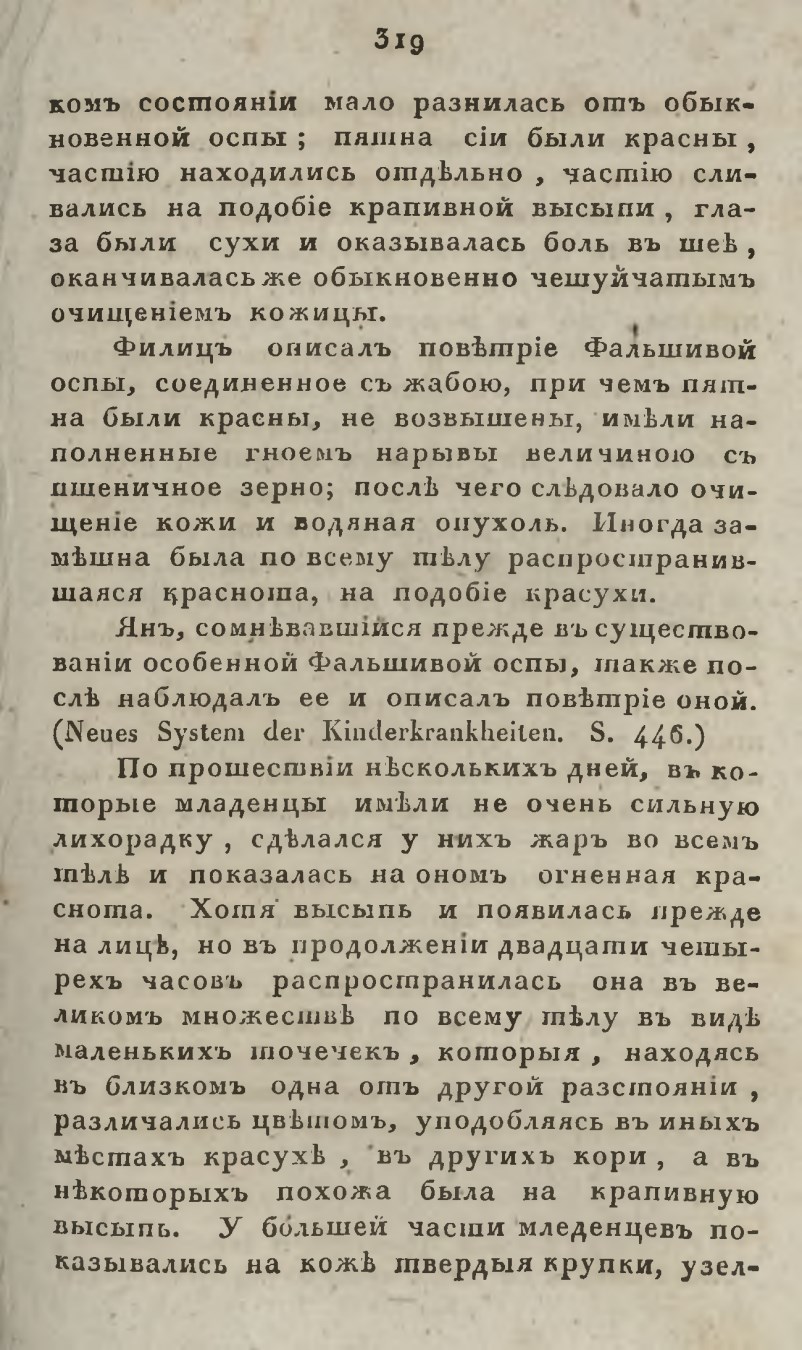 319

комъ состояніи мало разнилась отъ обыкновенной оспы; пятна сіи были красны, частію находились отдѣльно, частію сливались на подобіе крапивной высыпи, глаза были сухи и оказывалась боль въ шеѣ, оканчивалась же обыкновенно чешуйчатымъ очищеніемъ кожицы.

Филицъ описалъ повѣтріе Фальшивой оспы, соединенное съ жабою, при чемъ пятна были красны, не возвышены, имѣли наполненные гноемъ нарывы величиною съ пшеничное зерно; послѣ чего слѣдовало очищеніе кожи и водяная опухоль. Иногда замѣтна была по всему тѣлу распространившаяся краснота, на подобіе красухи.

Янъ, сомнѣвавшійся прежде въ существованіи особенной Фальшивой оспы, также послѣ наблюдалъ ее и описалъ повѣтріе оной. (Neues System der Kinderkrankheiten. S. 446.)

По прошествіи нѣсколькихъ дней, въ которые младенцы имѣли не очень сильную лихорадку, сдѣлался у нихъ жаръ во всемъ тѣлѣ и показалась на ономъ огненная краснота. Хотя высыпь и появилась прежде на лицѣ, но въ продолженіи двадцати четырехъ часовъ распространилась она въ великомъ множествѣ по всему тѣлу въ видѣ маленькихъ точечекъ, которыя, находясь въ близкомъ одна отъ другой разстояніи, различались цвѣтомъ, уподобляясь въ иныхъ мѣстахъ красухѣ, въ другихъ кори, а въ нѣкоторыхъ похожа была на крапивную высыпь. У большей части младенцевъ показывались на кожѣ твердыя крупки, узел-